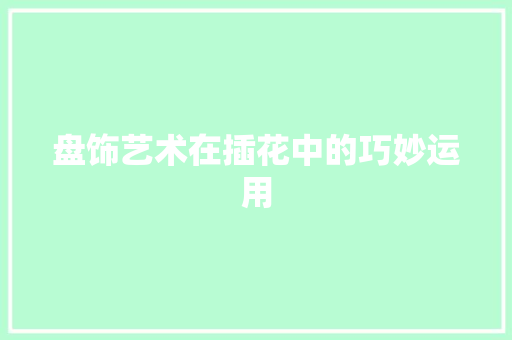 盘饰艺术在插花中的巧妙运用